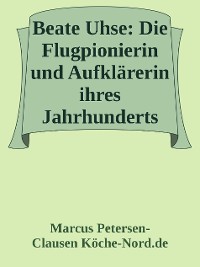 Beate Uhse: Die Flugpionierin und Aufklärerin ihres Jahrhunderts

Marcus Petersen-Clausen Köche-Nord.de